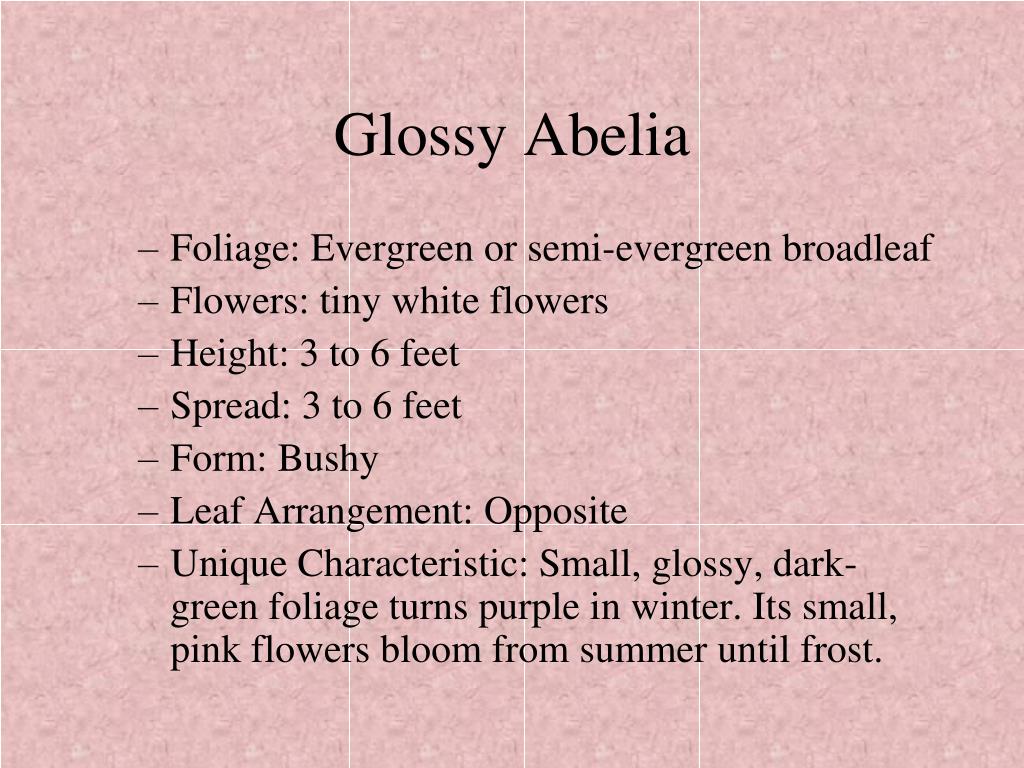 Glossy Abelia

– Foliage: Evergreen or semi-evergreen broadleaf
– Flowers: tiny white flowers
– Height: 3 to 6 feet
– Spread: 3 to 6 feet
– Form: Bushy
– Leaf Arrangement: Opposite
– Unique Characteristic: Small, glossy, dark-green foliage turns purple in winter. Its small, pink flowers bloom from summer until frost.